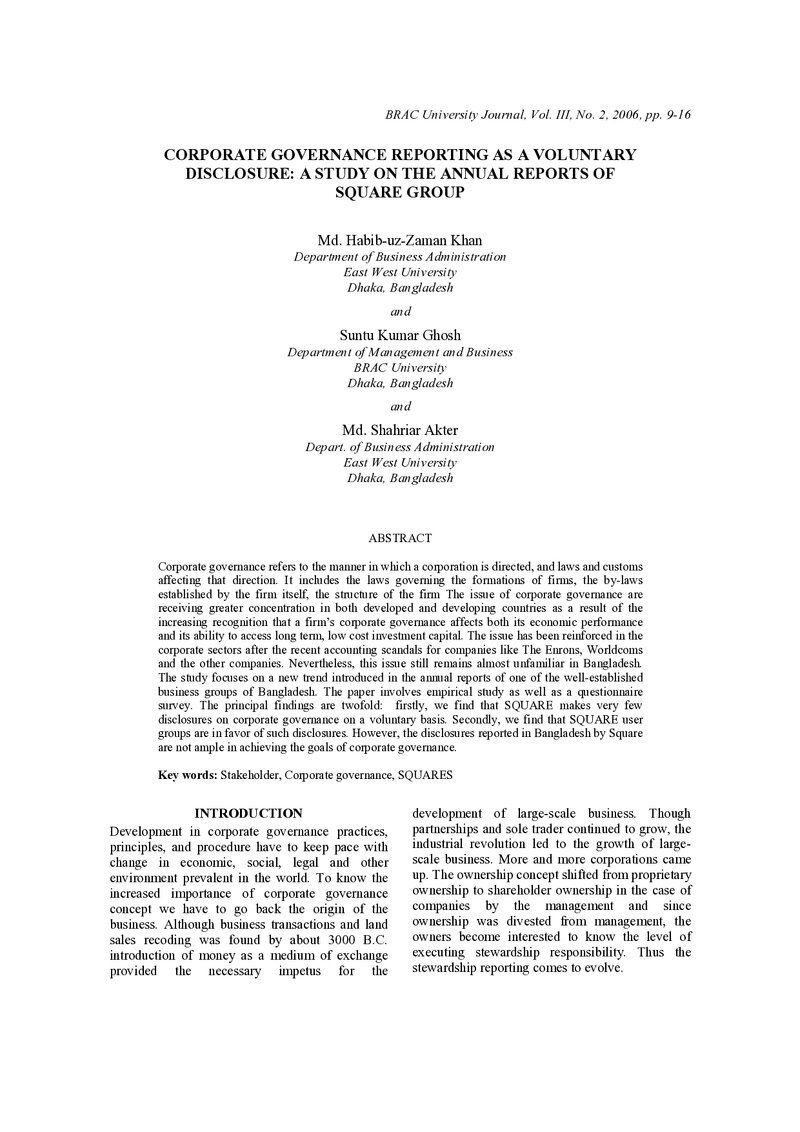 BRAC University Journal, Vol. III, No. 2, 2006, pp. 9-16

CORPORATE GOVERNANCE REPORTING AS A VOLUNTARY DISCLOSURE: A STUDY ON THE ANNUAL REPORTS OF SQUARE GROUP

Md. Habib-uz-Zaman Khan
Department of Business Administration
East West University
Dhaka, Bangladesh

and

Suntu Kumar Ghosh
Department of Management and Business
BRAC University
Dhaka, Bangladesh

and

Md. Shahriar Akter
Depart. of Business Administration
East West University
Dhaka, Bangladesh

ABSTRACT

Corporate governance refers to the manner in which a corporation is directed, and laws and customs affecting that direction. It includes the laws governing the formations of firms, the by-laws established by the firm itself, the structure of the firm The issue of corporate governance are receiving greater concentration in both developed and developing countries as a result of the increasing recognition that a firm's corporate governance affects both its economic performance and its ability to access long term, low cost investment capital. The issue has been reinforced in the corporate sectors after the recent accounting scandals for companies like The Enrons, Worldcoms and the other companies. Nevertheless, this issue still remains almost unfamiliar in Bangladesh. The study focuses on a new trend introduced in the annual reports of one of the well-established business groups of Bangladesh. The paper involves empirical study as well as a questionnaire survey. The principal findings are twofold: firstly, we find that SQUARE makes very few disclosures on corporate governance on a voluntary basis. Secondly, we find that SQUARE user groups are in favor of such disclosures. However, the disclosures reported in Bangladesh by Square are not ample in achieving the goals of corporate governance.

Key words: Stakeholder, Corporate governance, SQUARES

INTRODUCTION

Development in corporate governance practices, principles, and procedure have to keep pace with change in economic, social, legal and other environment prevalent in the world. To know the increased importance of corporate governance concept we have to go back the origin of the business. Although business transactions and land sales recoding was found by about 3000 B.C. introduction of money as a medium of exchange provided the necessary impetus for the development of large-scale business. Though partnerships and sole trader continued to grow, the industrial revolution led to the growth of large-scale business. More and more corporations came up. The ownership concept shifted from proprietary ownership to shareholder ownership in the case of companies by the management and since ownership was divested from management, the owners become interested to know the level of executing stewardship responsibility. Thus the stewardship reporting comes to evolve.